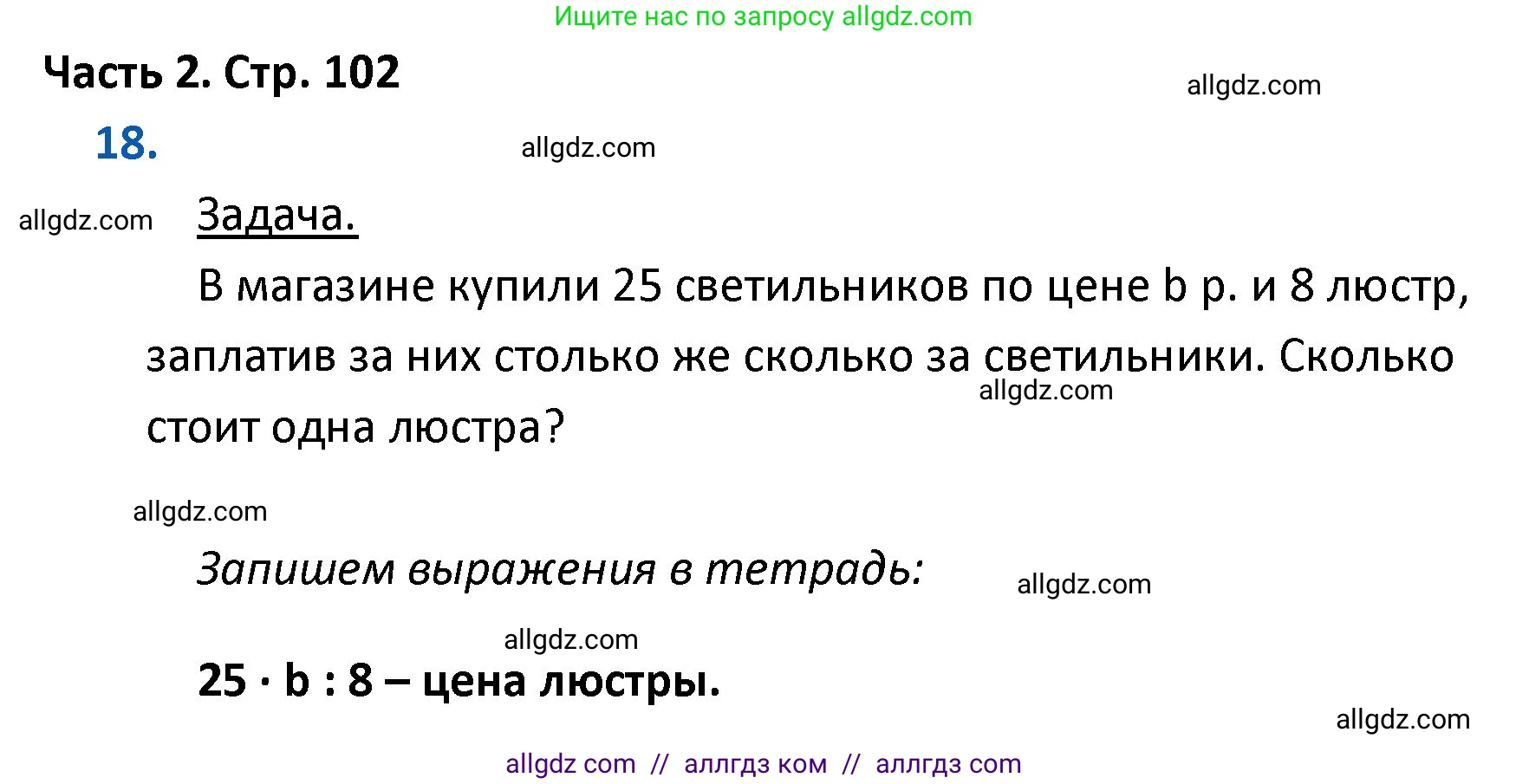 Ищите нас по запросу allgdz.com

Часть 2. Стр. 102

allgdz.com

18.

allgdz.com

allgdz.com

Задача.

В магазине купили 25 светильников по цене b р. и 8 люстр, заплатив за них столько же сколько за светильники. Сколько стоит одна люстра?

allgdz.com

allgdz.com

Запишем выражения в тетрадь:

allgdz.com

allgdz.com

$25 \cdot b : 8$ – цена люстры.

allgdz.com

allgdz com // аллгдз ком // аллгдз com